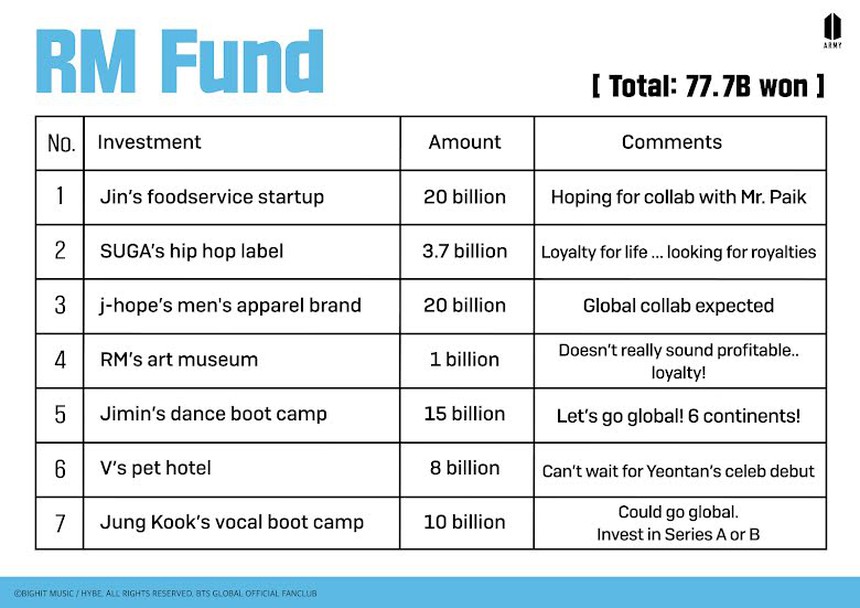 RM Fund

ARMY

[ Total: 77.7B won ]

| No. | Investment | Amount | Comments |
|---|---|---|---|
| 1 | Jin's foodservice startup | 20 billion | Hoping for collab with Mr. Paik |
| 2 | SUGA's hip hop label | 3.7 billion | Loyalty for life ... looking for royalties |
| 3 | j-hope's men's apparel brand | 20 billion | Global collab expected |
| 4 | RM's art museum | 1 billion | Doesn't really sound profitable.. loyalty! |
| 5 | Jimin's dance boot camp | 15 billion | Let's go global! 6 continents! |
| 6 | V's pet hotel | 8 billion | Can't wait for Yeontan's celeb debut |
| 7 | Jung Kook's vocal boot camp | 10 billion | Could go global. Invest in Series A or B |

©BIGHIT MUSIC / HYBE. ALL RIGHTS RESERVED. BTS GLOBAL OFFICIAL FANCLUB